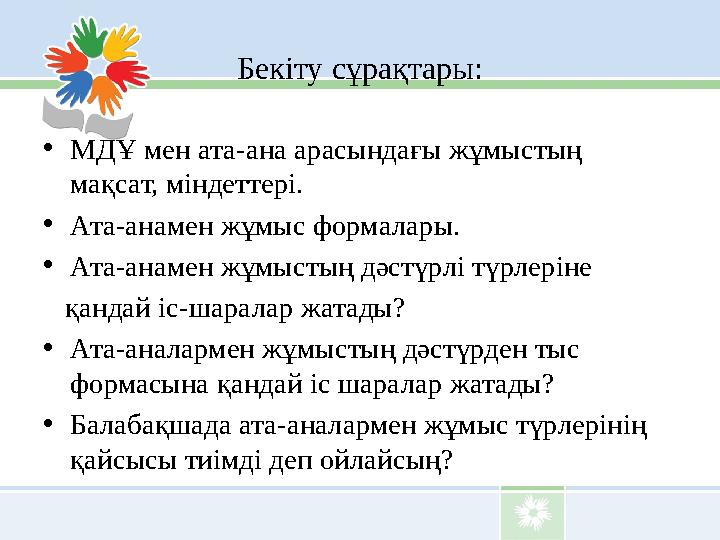 Бекіту сұрақтары:

• МДҰ мен ата-ана арасындағы жұмыстың мақсат, міндеттері.
• Ата-анамен жұмыс формалары.
• Ата-анамен жұмыстың дәстүрлі түрлеріне

қандай іс-шаралар жатады?
• Ата-аналармен жұмыстың дәстүрден тыс формасына қандай іс шаралар жатады?
• Балабақшада ата-аналармен жұмыс түрлерінің қайсысы тиімді деп ойлайсың?